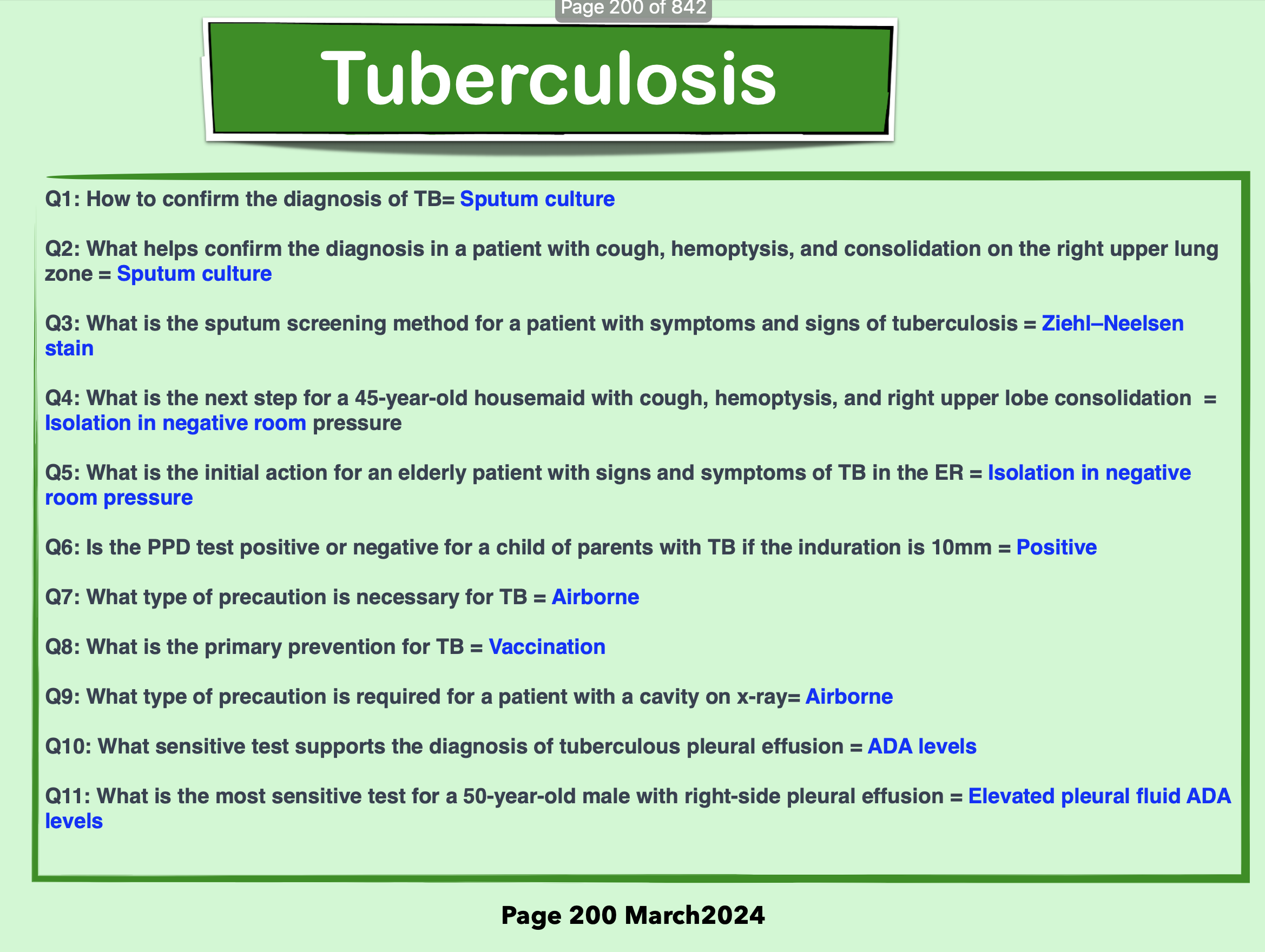 Page 200 of 842

Tuberculosis

Q1: How to confirm the diagnosis of TB= Sputum culture

Q2: What helps confirm the diagnosis in a patient with cough, hemoptysis, and consolidation on the right upper lung zone = Sputum culture

Q3: What is the sputum screening method for a patient with symptoms and signs of tuberculosis = Ziehl–Neelsen stain

Q4: What is the next step for a 45-year-old housemaid with cough, hemoptysis, and right upper lobe consolidation = Isolation in negative room pressure

Q5: What is the initial action for an elderly patient with signs and symptoms of TB in the ER = Isolation in negative room pressure

Q6: Is the PPD test positive or negative for a child of parents with TB if the induration is 10mm = Positive

Q7: What type of precaution is necessary for TB = Airborne

Q8: What is the primary prevention for TB = Vaccination

Q9: What type of precaution is required for a patient with a cavity on x-ray= Airborne

Q10: What sensitive test supports the diagnosis of tuberculous pleural effusion = ADA levels

Q11: What is the most sensitive test for a 50-year-old male with right-side pleural effusion = Elevated pleural fluid ADA levels

Page 200 March2024